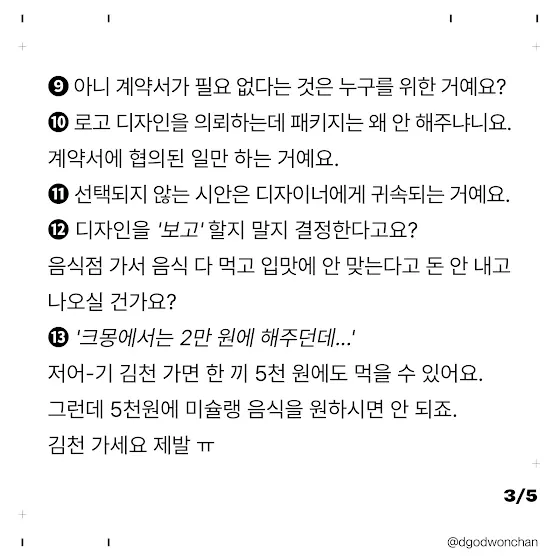 ❾ 아니 계약서가 필요 없다는 것은 누구를 위한 거예요?
❿ 로고 디자인을 의뢰하는데 패키지는 왜 안 해주냐니요.
계약서에 협의된 일만 하는 거예요.
⓫ 선택되지 않는 시안은 디자이너에게 귀속되는 거예요.
⓬ 디자인을 '보고' 할지 말지 결정한다고요?
음식점 가서 음식 다 먹고 입맛에 안 맞는다고 돈 안 내고 나오실 건가요?
⓭ '크몽에서는 2만 원에 해주던데...'
저어-기 김천 가면 한 끼 5천 원에도 먹을 수 있어요.
그런데 5천원에 미슐랭 음식을 원하시면 안 되죠.
김천 가세요 제발 ㅠ

3/5

@dgodwonchan